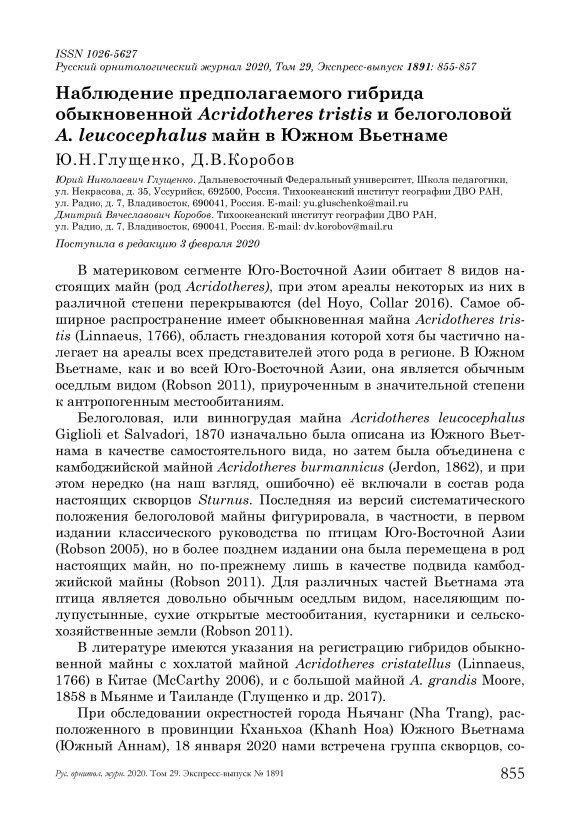 ISSN 1026-5627
Русский орнитологический журнал 2020, Том 29, Экспресс-выпуск 1891: 855-857

Наблюдение предполагаемого гибрида обыкновенной Acridotheres tristis и белоголовой A. leucocephalus майн в Южном Вьетнаме

Ю.Н.Глущенко, Д.В.Коробов

Юрий Николаевич Глущенко. Дальневосточный Федеральный университет, Школа педагогики, ул. Некрасова, д. 35, Уссурийск, 692500, Россия. Тихоокеанский институт географии ДВО РАН, ул. Радио, д. 7, Владивосток, 690041, Россия. E-mail: yu.gluschenko@mail.ru
Дмитрий Вячеславович Коробов. Тихоокеанский институт географии ДВО РАН, ул. Радио, д. 7, Владивосток, 690041, Россия. E-mail: dv.korobov@mail.ru

Поступила в редакцию 3 февраля 2020

В материковом сегменте Юго-Восточной Азии обитает 8 видов настоящих майн (род Acridotheres), при этом ареалы некоторых из них в различной степени перекрываются (del Hoyo, Collar 2016). Самое обширное распространение имеет обыкновенная майна Acridotheres tristis (Linnaeus, 1766), область гнездования которой хотя бы частично налегает на ареалы всех представителей этого рода в регионе. В Южном Вьетнаме, как и во всей Юго-Восточной Азии, она является обычным оседлым видом (Robson 2011), приуроченным в значительной степени к антропогенным местообитаниям.

Белоголовая, или винногрудая майна Acridotheres leucocephalus Giglioli et Salvadori, 1870 изначально была описана из Южного Вьетнама в качестве самостоятельного вида, но затем была объединена с камбоджийской майной Acridotheres burmannicus (Jerdon, 1862), и при этом нередко (на наш взгляд, ошибочно) её включали в состав рода настоящих скворцов Sturnus. Последняя из версий систематического положения белоголовой майны фигурировала, в частности, в первом издании классического руководства по птицам Юго-Восточной Азии (Robson 2005), но в более позднем издании она была перемещена в род настоящих майн, но по-прежнему лишь в качестве подвида камбоджийской майны (Robson 2011). Для различных частей Вьетнама эта птица является довольно обычным оседлым видом, населяющим полупустынные, сухие открытые местообитания, кустарники и сельскохозяйственные земли (Robson 2011).

В литературе имеются указания на регистрацию гибридов обыкновенной майны с хохлатой майной Acridotheres cristatellus (Linnaeus, 1766) в Китае (McCarthy 2006), и с большой майной A. grandis Moore, 1858 в Мьянме и Таиланде (Глущенко и др. 2017).

При обследовании окрестностей города Ньячанг (Nha Trang), расположенного в провинции Кханьхоа (Khanh Hoa) Южного Вьетнама (Южный Аннам), 18 января 2020 нами встречена группа скворцов, со-

Рус. орнитол. журн. 2020. Том 29. Экспресс-выпуск № 1891 855